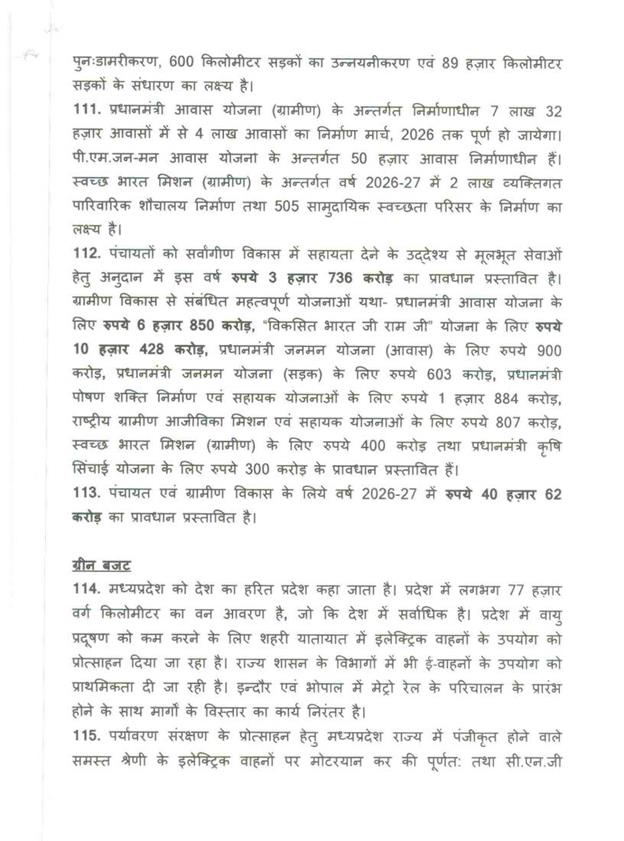 पुनःडामरीकरण, 600 किलोमीटर सड़कों का उन्नयनीकरण एवं 89 हज़ार किलोमीटर सड़कों के संधारण का लक्ष्य है।

111. प्रधानमंत्री आवास योजना (ग्रामीण) के अन्तर्गत निर्माणाधीन 7 लाख 32 हज़ार आवासों में से 4 लाख आवासों का निर्माण मार्च, 2026 तक पूर्ण हो जायेगा। पी.एम.जन-मन आवास योजना के अन्तर्गत 50 हज़ार आवास निर्माणाधीन हैं। स्वच्छ भारत मिशन (ग्रामीण) के अन्तर्गत वर्ष 2026-27 में 2 लाख व्यक्तिगत पारिवारिक शौचालय निर्माण तथा 505 सामुदायिक स्वच्छता परिसर के निर्माण का लक्ष्य है।

112. पंचायतों को सर्वांगीण विकास में सहायता देने के उद्देश्य से मूलभूत सेवाओं हेतु अनुदान में इस वर्ष रुपये 3 हज़ार 736 करोड़ का प्रावधान प्रस्तावित है। ग्रामीण विकास से संबंधित महत्वपूर्ण योजनाओं यथा- प्रधानमंत्री आवास योजना के लिए रुपये 6 हज़ार 850 करोड़, "विकसित भारत जी राम जी" योजना के लिए रुपये 10 हज़ार 428 करोड़, प्रधानमंत्री जनमन योजना (आवास) के लिए रुपये 900 करोड़, प्रधानमंत्री जनमन योजना (सड़क) के लिए रुपये 603 करोड़, प्रधानमंत्री पोषण शक्ति निर्माण एवं सहायक योजनाओं के लिए रुपये 1 हज़ार 884 करोड़, राष्ट्रीय ग्रामीण आजीविका मिशन एवं सहायक योजनाओं के लिए रुपये 807 करोड़, स्वच्छ भारत मिशन (ग्रामीण) के लिए रुपये 400 करोड़ तथा प्रधानमंत्री कृषि सिंचाई योजना के लिए रुपये 300 करोड़ के प्रावधान प्रस्तावित हैं।

113. पंचायत एवं ग्रामीण विकास के लिये वर्ष 2026-27 में रुपये 40 हज़ार 62 करोड़ का प्रावधान प्रस्तावित है।

ग्रीन बजट

114. मध्यप्रदेश को देश का हरित प्रदेश कहा जाता है। प्रदेश में लगभग 77 हज़ार वर्ग किलोमीटर का वन आवरण है, जो कि देश में सर्वाधिक है। प्रदेश में वायु प्रदूषण को कम करने के लिए शहरी यातायात में इलेक्ट्रिक वाहनों के उपयोग को प्रोत्साहन दिया जा रहा है। राज्य शासन के विभागों में भी ई-वाहनों के उपयोग को प्राथमिकता दी जा रही है। इन्दौर एवं भोपाल में मेट्रो रेल के परिचालन के प्रारंभ होने के साथ मार्गों के विस्तार का कार्य निरंतर है।

115. पर्यावरण संरक्षण के प्रोत्साहन हेतु मध्यप्रदेश राज्य में पंजीकृत होने वाले समस्त श्रेणी के इलेक्ट्रिक वाहनों पर मोटरयान कर की पूर्णतः तथा सी.एन.जी